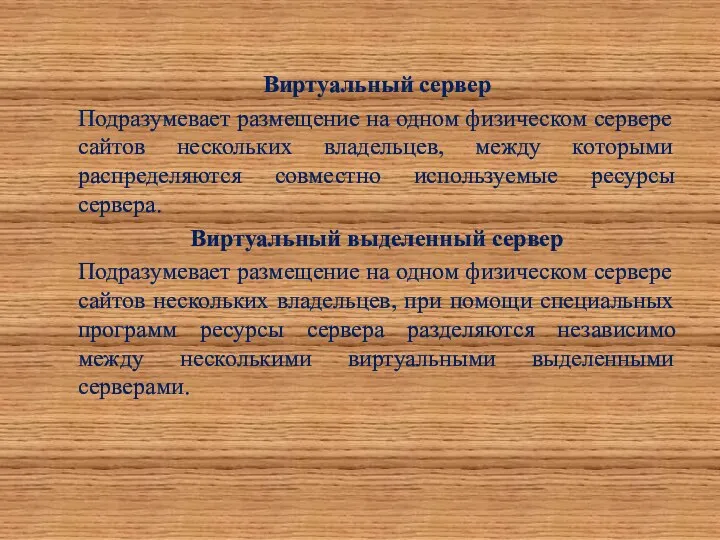 Виртуальный сервер

Подразумевает размещение на одном физическом сервере сайтов нескольких владельцев, между которыми распределяются совместно используемые ресурсы сервера.

Виртуальный выделенный сервер

Подразумевает размещение на одном физическом сервере сайтов нескольких владельцев, при помощи специальных программ ресурсы сервера разделяются независимо между несколькими виртуальными выделенными серверами.